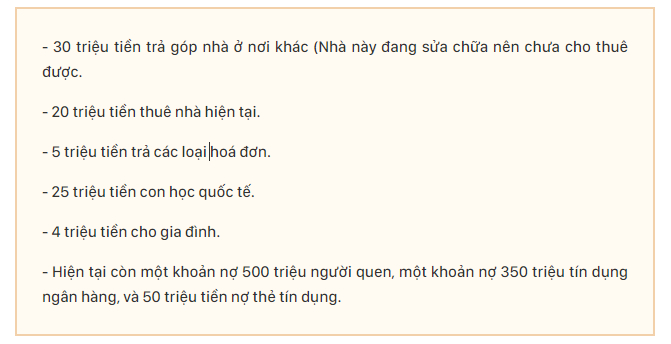 - 30 triệu tiền trả góp nhà ở nơi khác (Nhà này đang sửa chữa nên chưa cho thuê được.

- 20 triệu tiền thuê nhà hiện tại.

- 5 triệu tiền trả các loại hoá đơn.

- 25 triệu tiền con học quốc tế.

- 4 triệu tiền cho gia đình.

- Hiện tại còn một khoản nợ 500 triệu người quen, một khoản nợ 350 triệu tín dụng ngân hàng, và 50 triệu tiền nợ thẻ tín dụng.